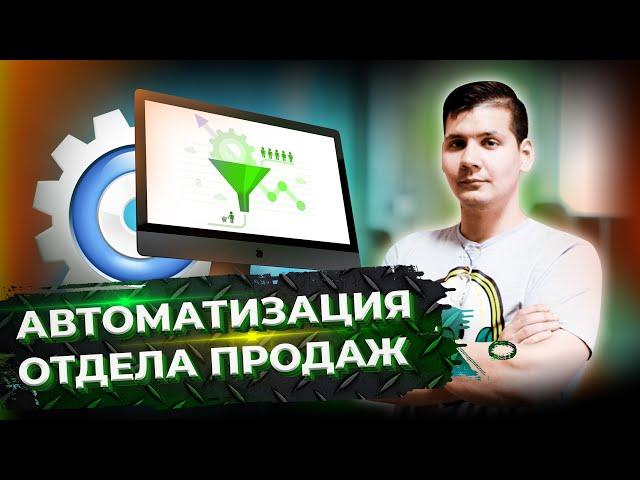 АВТОМАТИЗАЦИЯ
ОТДЕЛА ПРОДАЖ